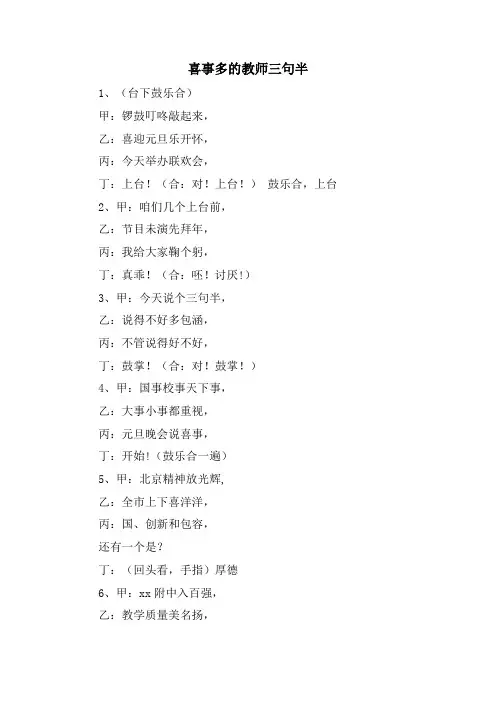 喜事多的教师三句半

1、（台下鼓乐合）

甲：锣鼓叮咚敲起来，

乙：喜迎元旦乐开怀，

丙：今天举办联欢会，

丁：上台！（合：对！上台！） 鼓乐合，上台

2、甲：咱们几个上台前，

乙：节目未演先拜年，

丙：我给大家鞠个躬，

丁：真乖！（合：呸！讨厌!）

3、甲：今天说个三句半，

乙：说得不好多包涵，

丙：不管说得好不好，

丁：鼓掌！（合：对！鼓掌！）

4、甲：国事校事天下事，

乙：大事小事都重视，

丙：元旦晚会说喜事，

丁：开始!（鼓乐合一遍）

5、甲：北京精神放光辉,

乙：全市上下喜洋洋，

丙：国、创新和包容，

还有一个是?

丁：（回头看，手指）厚德

6、甲：xx 附中入百强，

乙：教学质量美名扬，